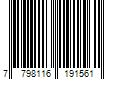 7 798116 191561